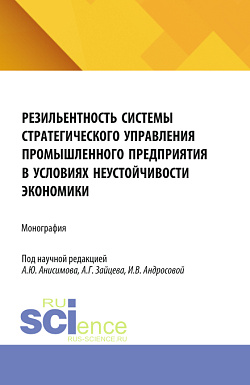 РЕЗИЛЬЕНТНОСТЬ СИСТЕМЫ СТРАТЕГИЧЕСКОГО УПРАВЛЕНИЯ ПРОМЫШЛЕННОГО ПРЕДПРИЯТИЯ В УСЛОВИЯХ НЕУСТОЙЧИВОСТИ ЭКОНОМИКИ

Монография

Под научной редакцией
А.Ю. Анисимова, А.Г. Зайцева, И.В. Андросовой

RU
SCIence
RUS-SCIENCE.RU